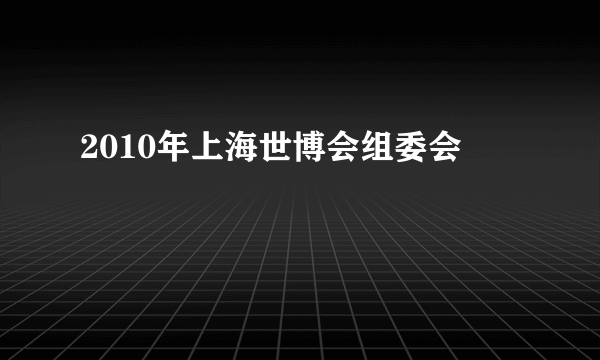 2010年上海世博会组委会